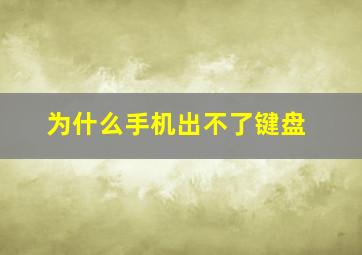 为什么手机出不了键盘